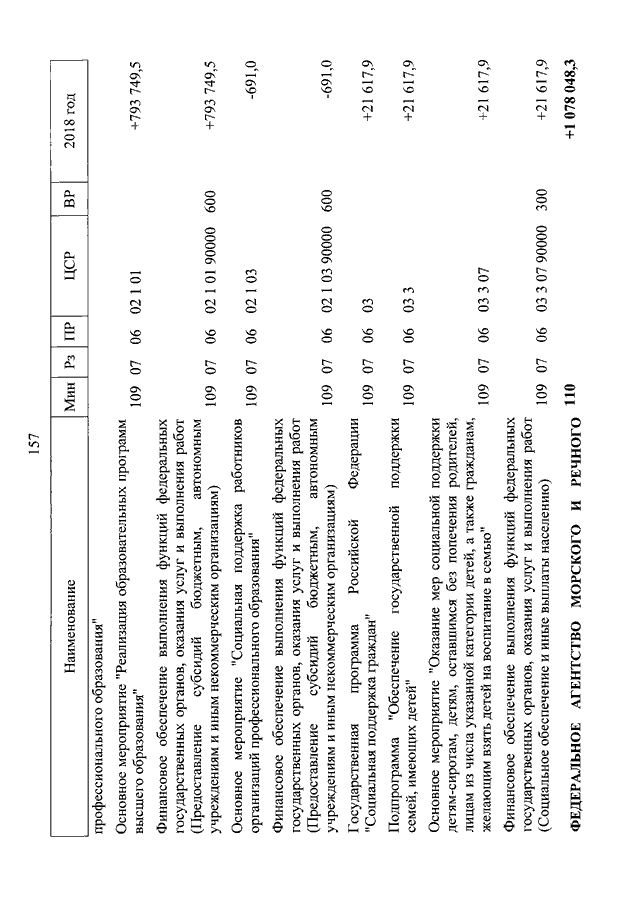 157

| Наименование | Мин | Рз | ПР | ЦСР | ВР | 2018 год |
|---|---|---|---|---|---|---|
| профессионального образования" | | | | | | |
| Основное мероприятие "Реализация образовательных программ высшего образования" | 109 | 07 | 06 | 02 1 01 | | +793 749,5 |
| Финансовое обеспечение выполнения функций федеральных государственных органов, оказания услуг и выполнения работ (Предоставление субсидий бюджетным, автономным учреждениям и иным некоммерческим организациям) | 109 | 07 | 06 | 02 1 01 90000 | 600 | +793 749,5 |
| Основное мероприятие "Социальная поддержка работников организаций профессионального образования" | 109 | 07 | 06 | 02 1 03 | | -691,0 |
| Финансовое обеспечение выполнения функций федеральных государственных органов, оказания услуг и выполнения работ (Предоставление субсидий бюджетным, автономным учреждениям и иным некоммерческим организациям) | 109 | 07 | 06 | 02 1 03 90000 | 600 | -691,0 |
| Государственная программа Российской Федерации "Социальная поддержка граждан" | 109 | 07 | 06 | 03 | | +21 617,9 |
| Подпрограмма "Обеспечение государственной поддержки семей, имеющих детей" | 109 | 07 | 06 | 03 3 | | +21 617,9 |
| Основное мероприятие "Оказание мер социальной поддержки детям-сиротам, детям, оставшимся без попечения родителей, лицам из числа указанной категории детей, а также гражданам, желающим взять детей на воспитание в семью" | 109 | 07 | 06 | 03 3 07 | | +21 617,9 |
| Финансовое обеспечение выполнения функций федеральных государственных органов, оказания услуг и выполнения работ (Социальное обеспечение и иные выплаты населению) | 109 | 07 | 06 | 03 3 07 90000 | 300 | +21 617,9 |
| **ФЕДЕРАЛЬНОЕ АГЕНТСТВО МОРСКОГО И РЕЧНОГО** | **110** | | | | | **+1 078 048,3** |